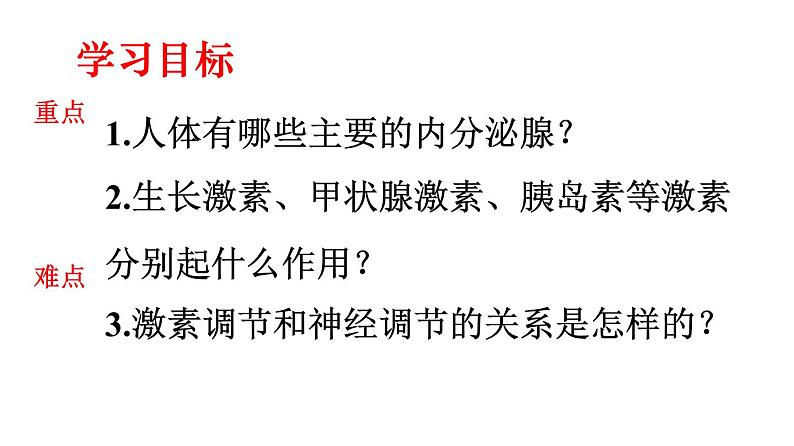 学习目标

重点

1.人体有哪些主要的内分泌腺？

2.生长激素、甲状腺激素、胰岛素等激素分别起什么作用？

难点

3.激素调节和神经调节的关系是怎样的？